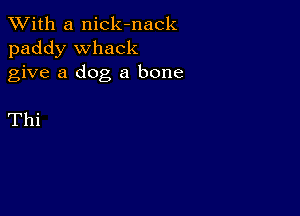 With a nick-nack
paddy whack
give a dog a bone

Thi